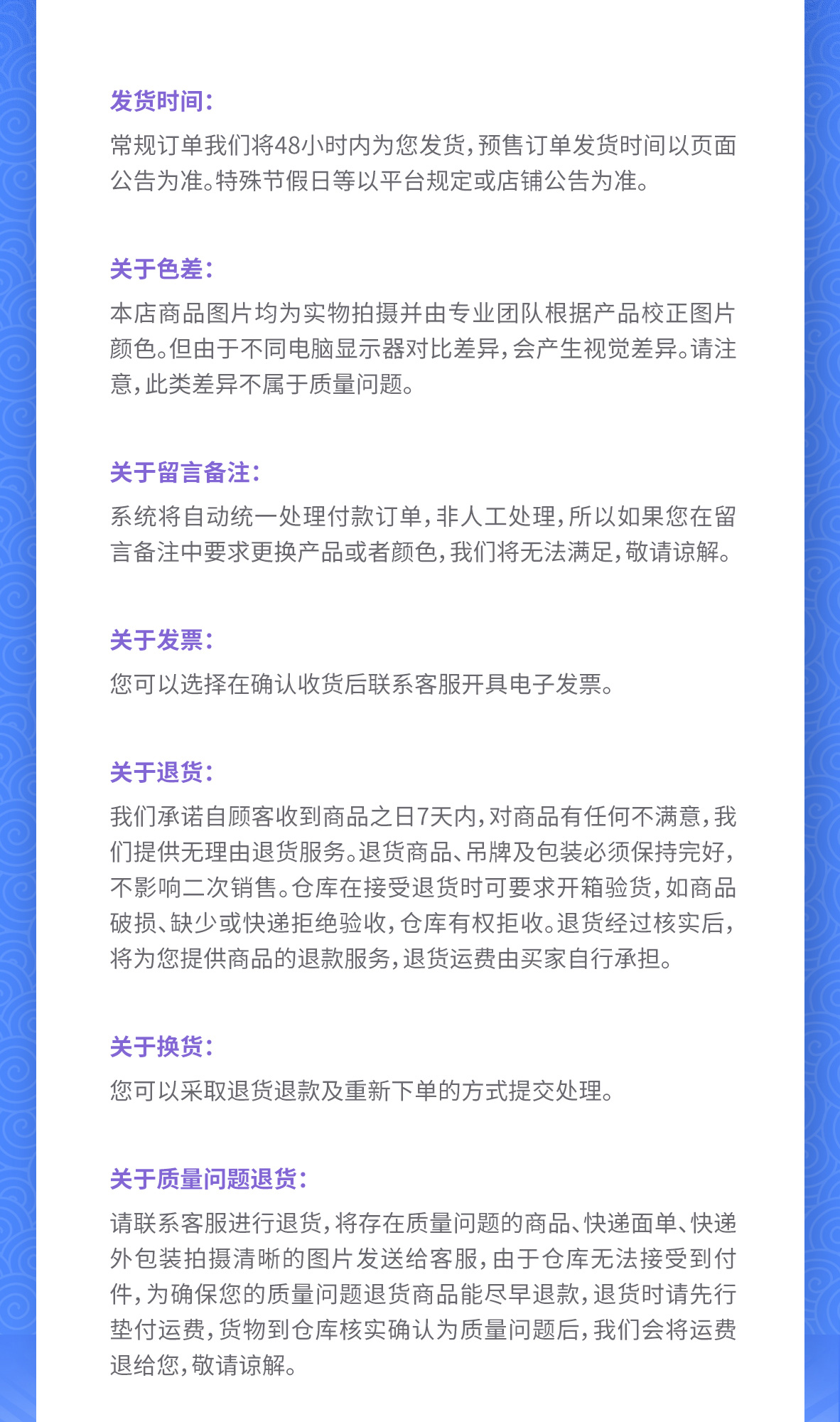 发货时间：

常规订单我们将48小时内为您发货，预售订单发货时间以页面公告为准。特殊节假日等以平台规定或店铺公告为准。

关于色差：

本店商品图片均为实物拍摄并由专业团队根据产品校正图片颜色。但由于不同电脑显示器对比差异，会产生视觉差异。请注意，此类差异不属于质量问题。

关于留言备注：

系统将自动统一处理付款订单，非人工处理，所以如果您在留言备注中要求更换产品或者颜色，我们将无法满足，敬请谅解。

关于发票：

您可以选择在确认收货后联系客服开具电子发票。

关于退货：

我们承诺自顾客收到商品之日7天内，对商品有任何不满意，我们提供无理由退货服务。退货商品、吊牌及包装必须保持完好，不影响二次销售。仓库在接受退货时可要求开箱验货，如商品破损、缺少或快递拒绝验收，仓库有权拒收。退货经过核实后，将为您提供商品的退款服务，退货运费由买家自行承担。

关于换货：

您可以采取退货退款及重新下单的方式提交处理。

关于质量问题退货：

请联系客服进行退货，将存在质量问题的商品、快递面单、快递外包装拍摄清晰的图片发送给客服，由于仓库无法接受到付件，为确保您的质量问题退货商品能尽早退款，退货时请先行垫付运费，货物到仓库核实确认为质量问题后，我们会将运费退给您，敬请谅解。